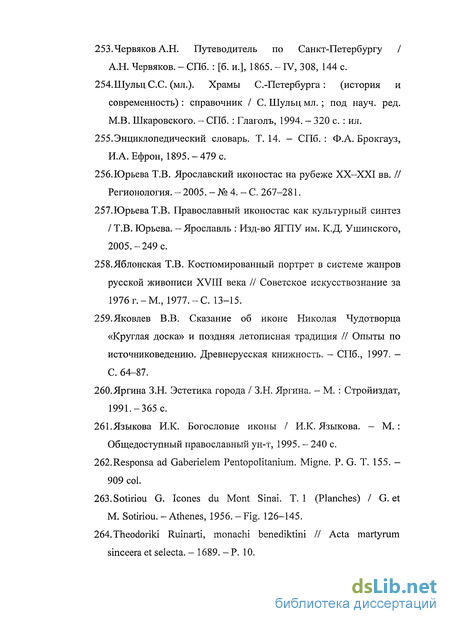 253.Червяков А.Н. Путеводитель по Санкт-Петербургу / А.Н. Червяков. – СПб. : [б. и.], 1865. – IV, 308, 144 с.

254.Шульц С.С. (мл.). Храмы С.-Петербурга : (история и современность) : справочник / С. Шульц мл. ; под науч. ред. М.В. Шкаровского. – СПб. : Глаголъ, 1994. – 320 с. : ил.

255.Энциклопедический словарь. Т. 14. – СПб. : Ф.А. Брокгауз, И.А. Ефрон, 1895. – 479 с.

256.Юрьева Т.В. Ярославский иконостас на рубеже XX–XXI вв. // Регионология. – 2005. – № 4. – С. 267–281.

257.Юрьева Т.В. Православный иконостас как культурный синтез / Т.В. Юрьева. – Ярославль : Изд-во ЯГПУ им. К.Д. Ушинского, 2005. – 249 с.

258.Яблонская Т.В. Костюмированный портрет в системе жанров русской живописи XVIII века // Советское искусствознание за 1976 г. – М., 1977. – С. 13–15.

259.Яковлев В.В. Сказание об иконе Николая Чудотворца «Круглая доска» и поздняя летописная традиция // Опыты по источниковедению. Древнерусская книжность. – СПб., 1997. – С. 64–87.

260.Яргина З.Н. Эстетика города / З.Н. Яргина. – М. : Стройиздат, 1991. – 365 с.

261.Языкова И.К. Богословие иконы / И.К. Языкова. – М. : Общедоступный православный ун-т, 1995. – 240 с.

262.Responsa ad Gaberielem Pentopolitanium. Migne. P. G. T. 155. – 909 col.

263.Sotiriou G. Icones du Mont Sinai. T. 1 (Planches) / G. et M. Sotiriou. – Athenes, 1956. – Fig. 126–145.

264.Theodoriki Ruinarti, monachi benediktini // Acta martyrum sinceera et selecta. – 1689. – P. 10.

dsLib.net
библиотека диссертаций